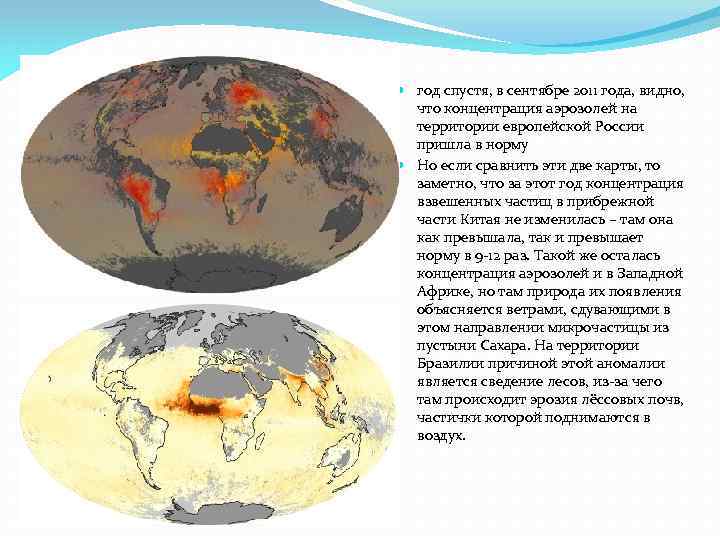 год спустя, в сентябре 2011 года, видно, что концентрация аэрозолей на территории европейской России пришла в норму

Но если сравнить эти две карты, то заметно, что за этот год концентрация взвешенных частиц в прибрежной части Китая не изменилась – там она как превышала, так и превышает норму в 9-12 раз. Такой же осталась концентрация аэрозолей и в Западной Африке, но там природа их появления объясняется ветрами, сдувающими в этом направлении микрочастицы из пустыни Сахара. На территории Бразилии причиной этой аномалии является сведение лесов, из-за чего там происходит эрозия лёссовых почв, частички которой поднимаются в воздух.